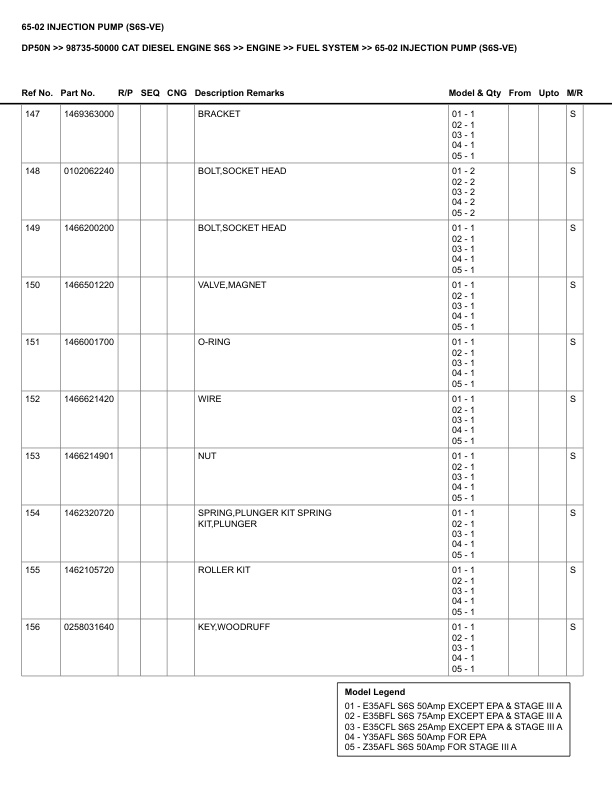 65-02 INJECTION PUMP (S6S-VE)

DP50N >> 98735-50000 CAT DIESEL ENGINE S6S >> ENGINE >> FUEL SYSTEM >> 65-02 INJECTION PUMP (S6S-VE)

| Ref No. | Part No. | R/P | SEQ | CNG | Description Remarks | Model & Qty | From | Upto | M/R |
|---|---|---|---|---|---|---|---|---|---|
| 147 | 1469363000 | | | | BRACKET | 01 - 1 02 - 1 03 - 1 04 - 1 05 - 1 | | | S |
| 148 | 0102062240 | | | | BOLT,SOCKET HEAD | 01 - 2 02 - 2 03 - 2 04 - 2 05 - 2 | | | S |
| 149 | 1466200200 | | | | BOLT,SOCKET HEAD | 01 - 1 02 - 1 03 - 1 04 - 1 05 - 1 | | | S |
| 150 | 1466501220 | | | | VALVE,MAGNET | 01 - 1 02 - 1 03 - 1 04 - 1 05 - 1 | | | S |
| 151 | 1466001700 | | | | O-RING | 01 - 1 02 - 1 03 - 1 04 - 1 05 - 1 | | | S |
| 152 | 1466621420 | | | | WIRE | 01 - 1 02 - 1 03 - 1 04 - 1 05 - 1 | | | S |
| 153 | 1466214901 | | | | NUT | 01 - 1 02 - 1 03 - 1 04 - 1 05 - 1 | | | S |
| 154 | 1462320720 | | | | SPRING,PLUNGER KIT SPRING KIT,PLUNGER | 01 - 1 02 - 1 03 - 1 04 - 1 05 - 1 | | | S |
| 155 | 1462105720 | | | | ROLLER KIT | 01 - 1 02 - 1 03 - 1 04 - 1 05 - 1 | | | S |
| 156 | 0258031640 | | | | KEY,WOODRUFF | 01 - 1 02 - 1 03 - 1 04 - 1 05 - 1 | | | S |

Model Legend
01 - E35AFL S6S 50Amp EXCEPT EPA & STAGE III A
02 - E35BFL S6S 75Amp EXCEPT EPA & STAGE III A
03 - E35CFL S6S 25Amp EXCEPT EPA & STAGE III A
04 - Y35AFL S6S 50Amp FOR EPA
05 - Z35AFL S6S 50Amp FOR STAGE III A